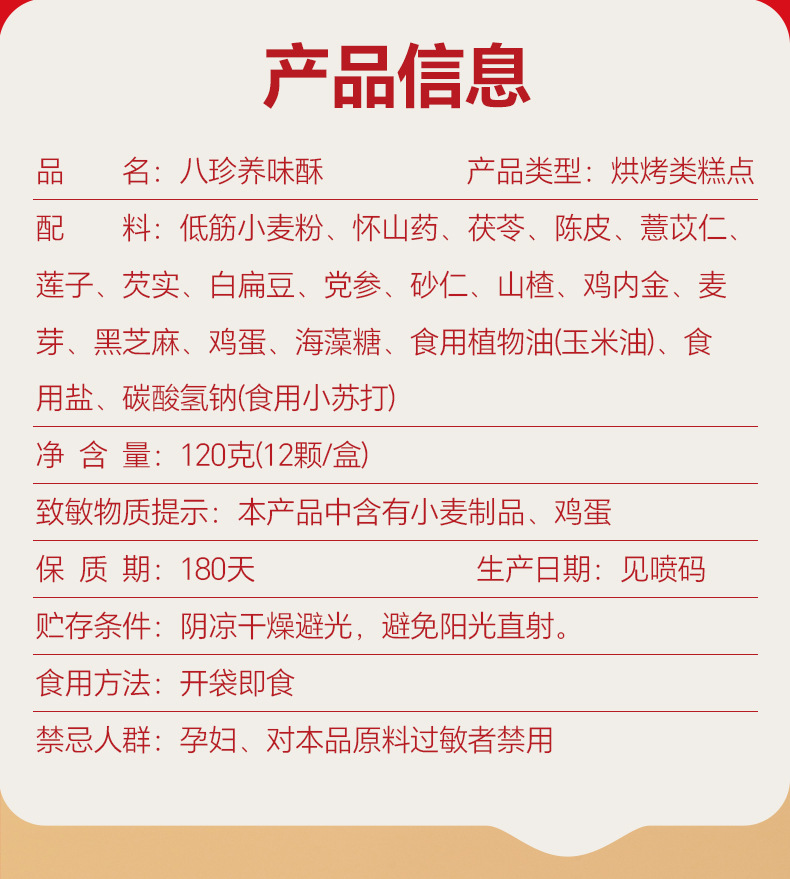 产品信息

品 名：八珍养味酥 产品类型：烘烤类糕点

配 料：低筋小麦粉、怀山药、茯苓、陈皮、薏苡仁、莲子、芡实、白扁豆、党参、砂仁、山楂、鸡内金、麦芽、黑芝麻、鸡蛋、海藻糖、食用植物油(玉米油)、食用盐、碳酸氢钠(食用小苏打)

净 含 量：120克(12颗/盒)

致敏物质提示：本产品中含有小麦制品、鸡蛋

保 质 期：180天 生产日期：见喷码

贮存条件：阴凉干燥避光，避免阳光直射。

食用方法：开袋即食

禁忌人群：孕妇、对本品原料过敏者禁用